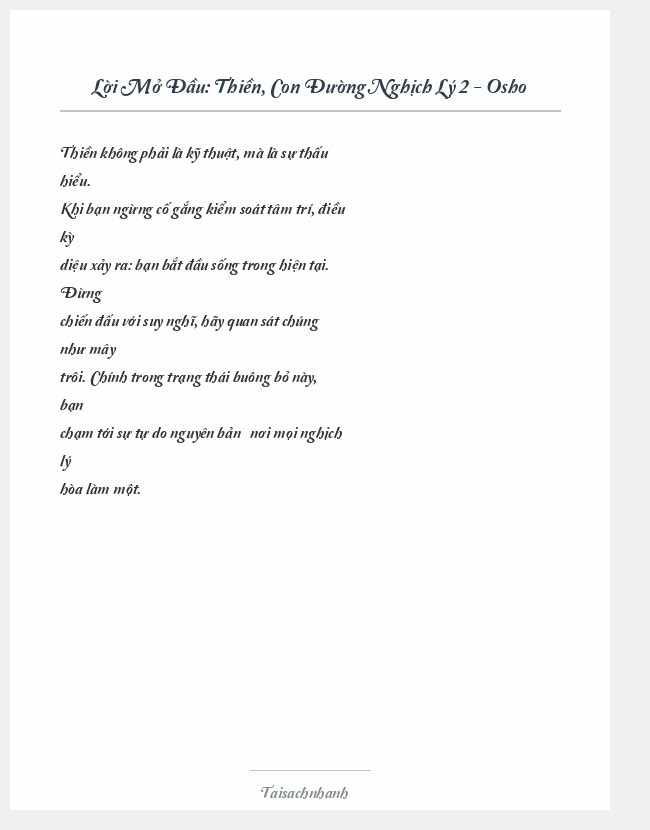 Lời Mở Đầu: Thiền, Con Đường Nghịch Lý 2 – Osho

Thiền không phải là kỹ thuật, mà là sự thấu hiểu.
Khi bạn ngừng cố gắng kiểm soát tâm trí, điều kỳ
diệu xảy ra: bạn bắt đầu sống trong hiện tại. Đừng
chiến đấu với suy nghĩ, hãy quan sát chúng như mây
trôi. Chính trong trạng thái buông bỏ này, bạn
chạm tới sự tự do nguyên bản nơi mọi nghịch lý
hòa làm một.

Taisachnhanh